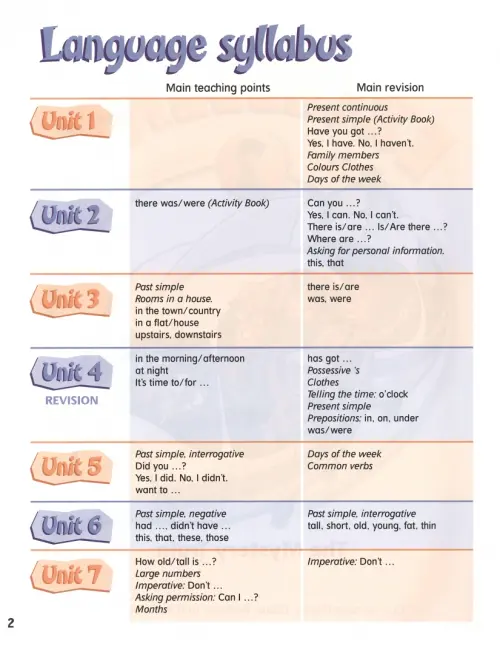 Language syllabus

| | Main teaching points | Main revision |
|---|---|---|
| Unit 1 | | Present continuous Present simple (Activity Book) Have you got ...? Yes, I have. No, I haven't. Family members Colours Clothes Days of the week |
| Unit 2 | there was/were (Activity Book) | Can you ...? Yes, I can. No, I can't. There is/are ... Is/Are there ...? Where are ...? Asking for personal information. this, that |
| Unit 3 | Past simple Rooms in a house. in the town/country in a flat/house upstairs, downstairs | there is/are was, were |
| Unit 4 REVISION | in the morning/afternoon at night It's time to/for ... | has got ... Possessive 's Clothes Telling the time: o'clock Present simple Prepositions: in, on, under was/were |
| Unit 5 | Past simple, interrogative Did you ...? Yes, I did. No, I didn't. want to ... | Days of the week Common verbs |
| Unit 6 | Past simple, negative had ..., didn't have ... this, that, these, those | Past simple, interrogative tall, short, old, young, fat, thin |
| Unit 7 | How old/tall is ...? Large numbers Imperative: Don't ... Asking permission: Can I ...? Months | Imperative: Don't ... |

2